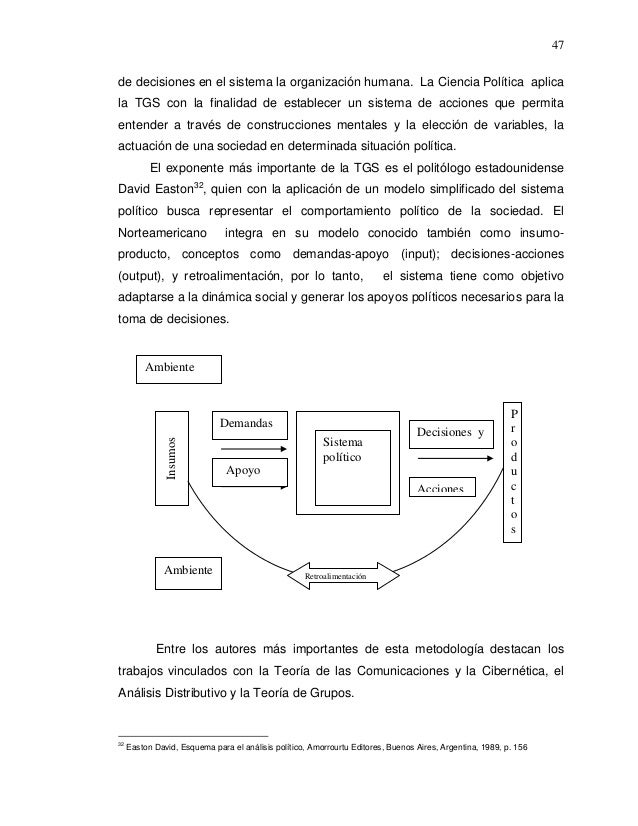 47

de decisiones en el sistema la organización humana. La Ciencia Política aplica la TGS con la finalidad de establecer un sistema de acciones que permita entender a través de construcciones mentales y la elección de variables, la actuación de una sociedad en determinada situación política.

El exponente más importante de la TGS es el politólogo estadounidense David Easton$^{32}$, quien con la aplicación de un modelo simplificado del sistema político busca representar el comportamiento político de la sociedad. El Norteamericano integra en su modelo conocido también como insumo-producto, conceptos como demandas-apoyo (input); decisiones-acciones (output), y retroalimentación, por lo tanto, el sistema tiene como objetivo adaptarse a la dinámica social y generar los apoyos políticos necesarios para la toma de decisiones.

Ambiente

Insumos

Demandas

Apoyo

Sistema político

Decisiones y

Acciones

Productos

Ambiente

Retroalimentación

Entre los autores más importantes de esta metodología destacan los trabajos vinculados con la Teoría de las Comunicaciones y la Cibernética, el Análisis Distributivo y la Teoría de Grupos.

$^{32}$ Easton David, Esquema para el análisis político, Amorrourtu Editores, Buenos Aires, Argentina, 1989, p. 156